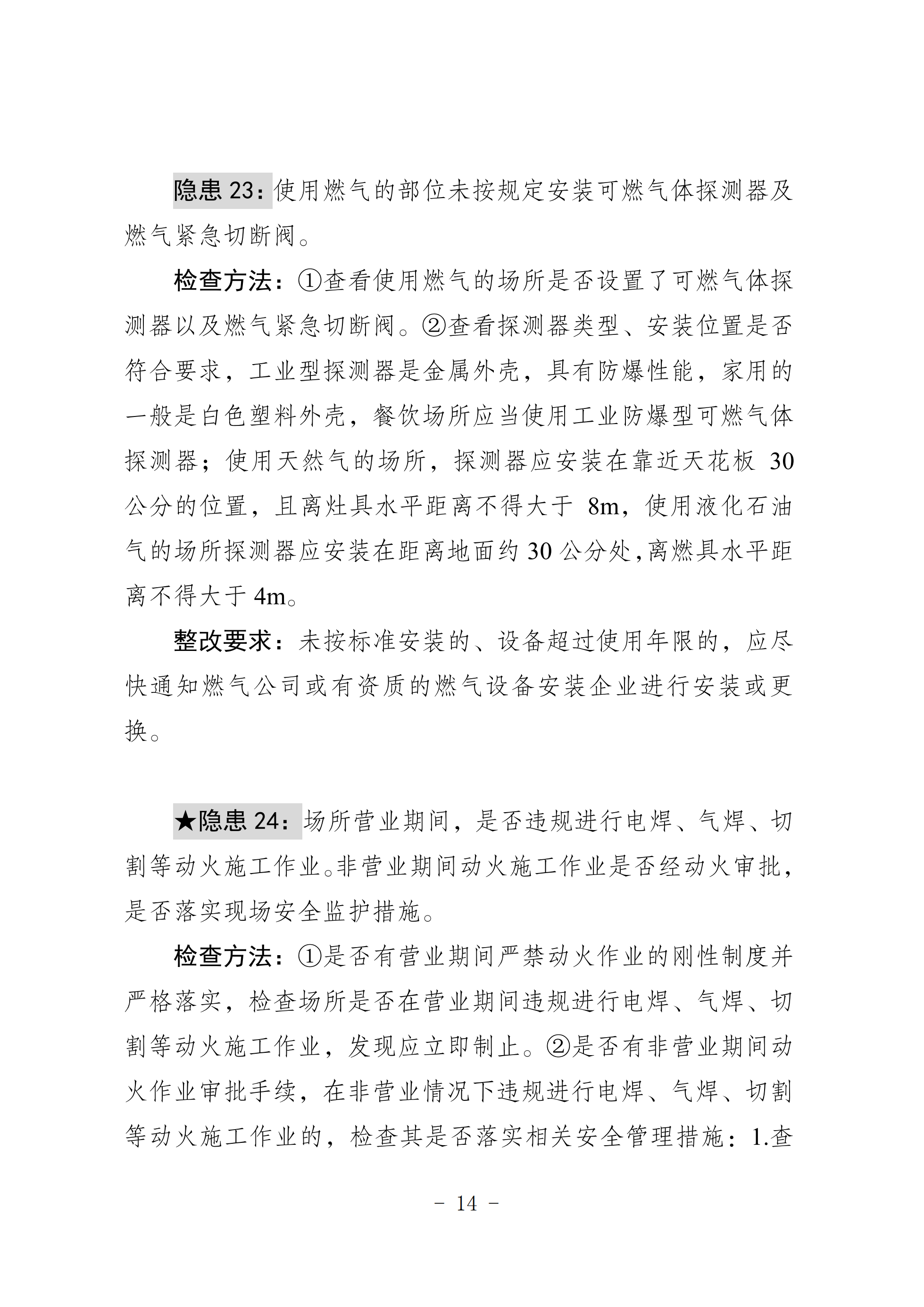 隐患 23：使用燃气的部位未按规定安装可燃气体探测器及燃气紧急切断阀。

检查方法：①查看使用燃气的场所是否设置了可燃气体探测器以及燃气紧急切断阀。②查看探测器类型、安装位置是否符合要求，工业型探测器是金属外壳，具有防爆性能，家用的一般是白色塑料外壳，餐饮场所应当使用工业防爆型可燃气体探测器；使用天然气的场所，探测器应安装在靠近天花板 30 公分的位置，且离灶具水平距离不得大于 8m，使用液化石油气的场所探测器应安装在距离地面约 30 公分处，离燃具水平距离不得大于 4m。

整改要求：未按标准安装的、设备超过使用年限的，应尽快通知燃气公司或有资质的燃气设备安装企业进行安装或更换。

★隐患 24：场所营业期间，是否违规进行电焊、气焊、切割等动火施工作业。非营业期间动火施工作业是否经动火审批，是否落实现场安全监护措施。

检查方法：①是否有营业期间严禁动火作业的刚性制度并严格落实，检查场所是否在营业期间违规进行电焊、气焊、切割等动火施工作业，发现应立即制止。②是否有非营业期间动火作业审批手续，在非营业情况下违规进行电焊、气焊、切割等动火施工作业的，检查其是否落实相关安全管理措施：1.查

－ 14 －